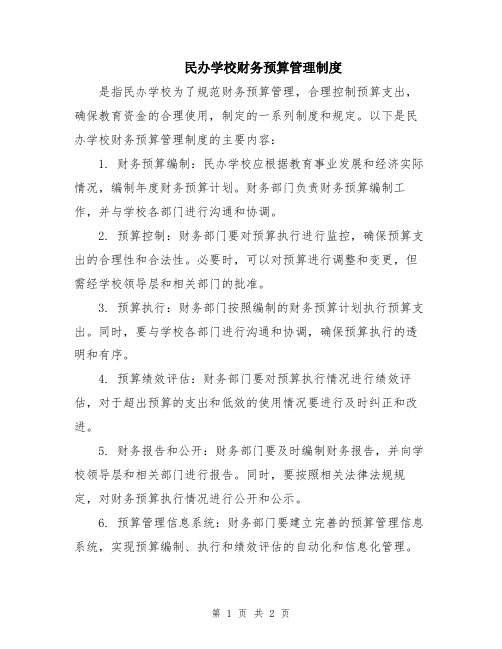 民办学校财务预算管理制度

是指民办学校为了规范财务预算管理，合理控制预算支出，确保教育资金的合理使用，制定的一系列制度和规定。以下是民办学校财务预算管理制度的主要内容：

1. 财务预算编制：民办学校应根据教育事业发展和经济实际情况，编制年度财务预算计划。财务部门负责财务预算编制工作，并与学校各部门进行沟通和协调。

2. 预算控制：财务部门要对预算执行进行监控，确保预算支出的合理性和合法性。必要时，可以对预算进行调整和变更，但需经学校领导层和相关部门的批准。

3. 预算执行：财务部门按照编制的财务预算计划执行预算支出。同时，要与学校各部门进行沟通和协调，确保预算执行的透明和有序。

4. 预算绩效评估：财务部门要对预算执行情况进行绩效评估，对于超出预算的支出和低效的使用情况要进行及时纠正和改进。

5. 财务报告和公开：财务部门要及时编制财务报告，并向学校领导层和相关部门进行报告。同时，要按照相关法律法规规定，对财务预算执行情况进行公开和公示。

6. 预算管理信息系统：财务部门要建立完善的预算管理信息系统，实现预算编制、执行和绩效评估的自动化和信息化管理。

第 1 页 共 2 页